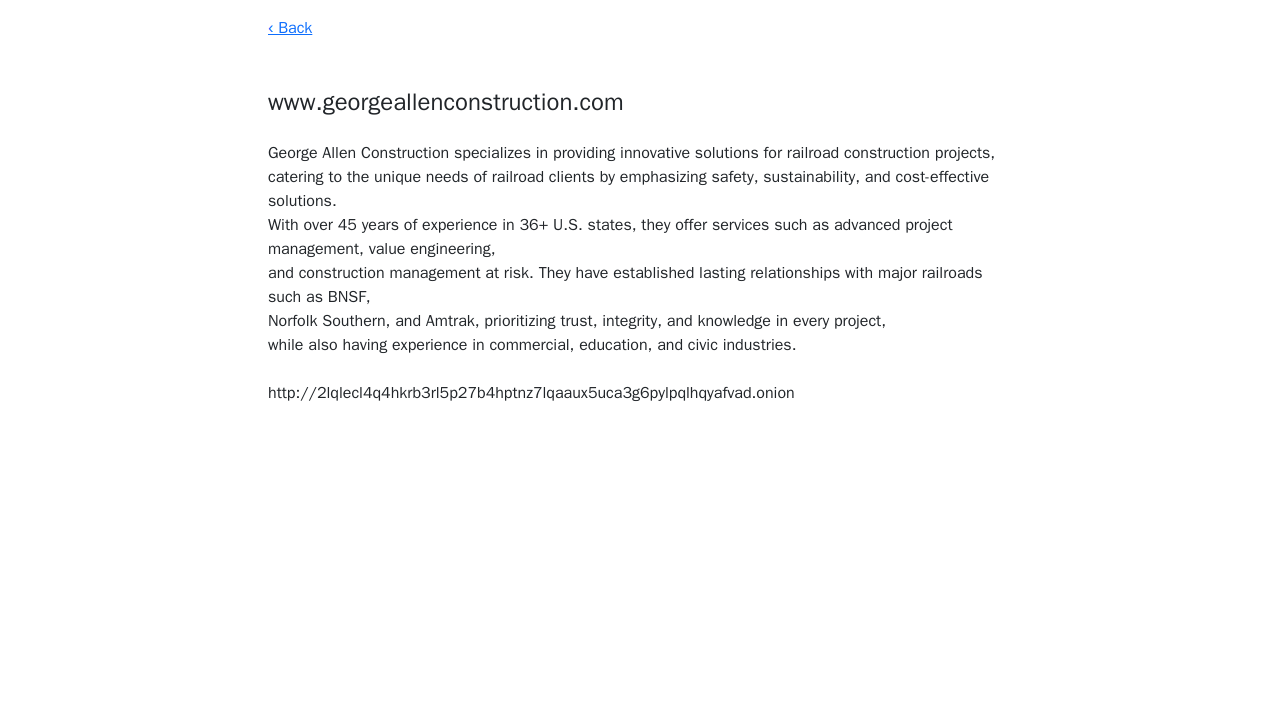 ‹ Back

www.georgeallenconstruction.com

George Allen Construction specializes in providing innovative solutions for railroad construction projects, catering to the unique needs of railroad clients by emphasizing safety, sustainability, and cost-effective solutions.
With over 45 years of experience in 36+ U.S. states, they offer services such as advanced project management, value engineering,
and construction management at risk. They have established lasting relationships with major railroads such as BNSF,
Norfolk Southern, and Amtrak, prioritizing trust, integrity, and knowledge in every project,
while also having experience in commercial, education, and civic industries.

http://2lqlecl4q4hkrb3rl5p27b4hptnz7lqaaux5uca3g6pylpqlhqyafvad.onion